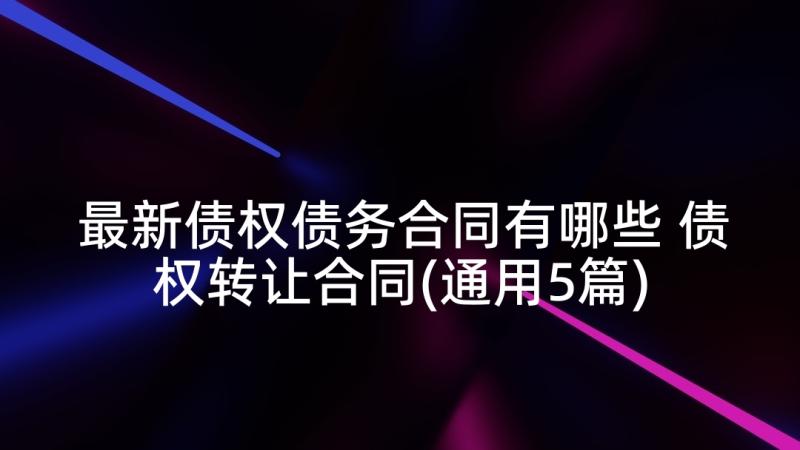 最新债权债务合同有哪些 债权转让合同(通用5篇)